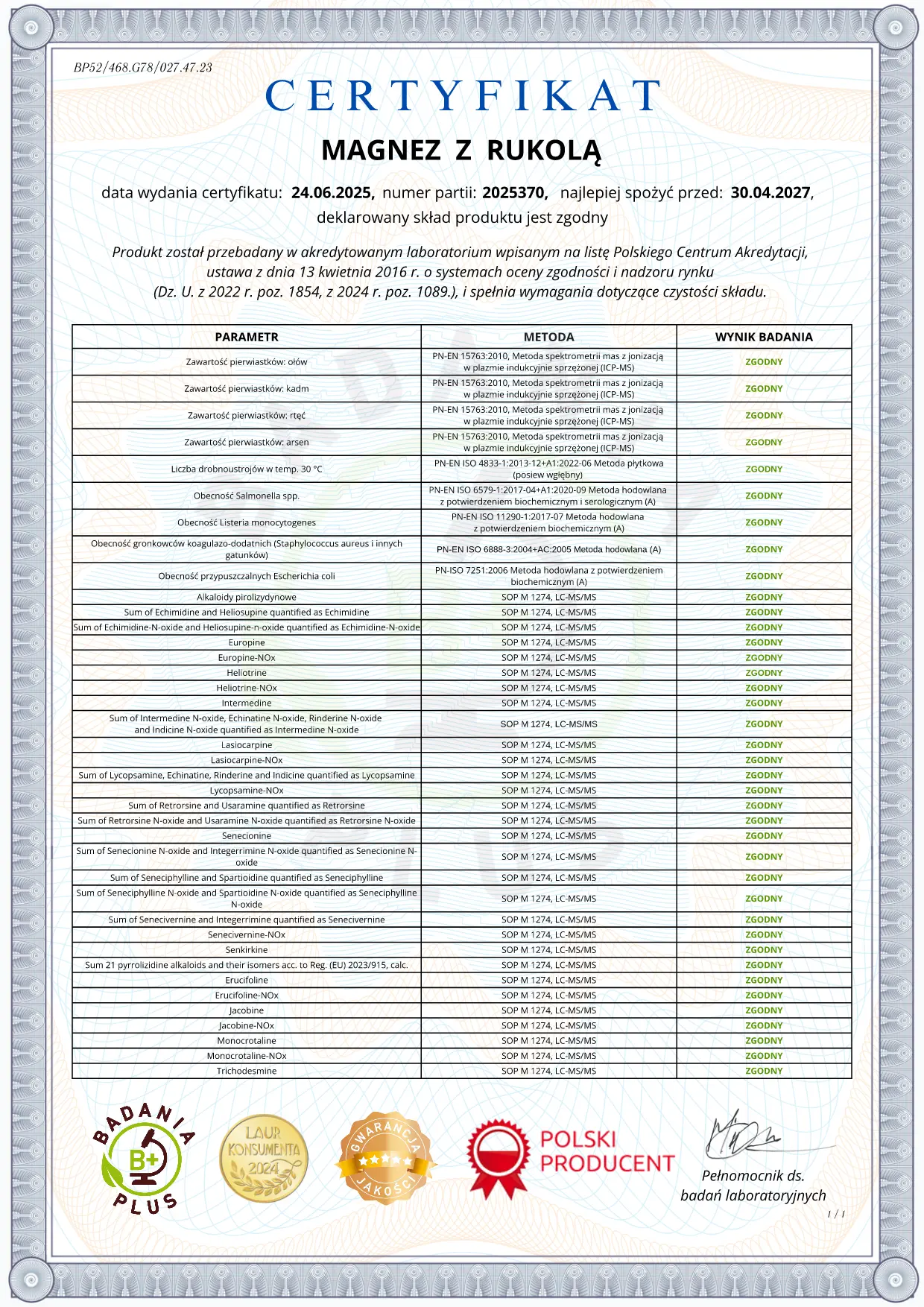 BP52/468.G78/027.47.23

CERTYFIKAT

MAGNEZ Z RUKOLĄ

data wydania certyfikatu: 24.06.2025, numer partii: 2025370, najlepiej spożyć przed: 30.04.2027, deklarowany skład produktu jest zgodny

Produkt został przebadany w akredytowanym laboratorium wpisanym na listę Polskiego Centrum Akredytacji, ustawa z dnia 13 kwietnia 2016 r. o systemach oceny zgodności i nadzoru rynku (Dz. U. z 2022 r. poz. 1854, z 2024 r. poz. 1089.), i spełnia wymagania dotyczące czystości składu.

| PARAMETR | METODA | WYNIK BADANIA |
|---|---|---|
| Zawartość pierwiastków: ołów | PN-EN 15763:2010, Metoda spektrometrii mas z jonizacją w plazmie indukcyjnie sprzężonej (ICP-MS) | ZGODNY |
| Zawartość pierwiastków: kadm | PN-EN 15763:2010, Metoda spektrometrii mas z jonizacją w plazmie indukcyjnie sprzężonej (ICP-MS) | ZGODNY |
| Zawartość pierwiastków: rtęć | PN-EN 15763:2010, Metoda spektrometrii mas z jonizacją w plazmie indukcyjnie sprzężonej (ICP-MS) | ZGODNY |
| Zawartość pierwiastków: arsen | PN-EN 15763:2010, Metoda spektrometrii mas z jonizacją w plazmie indukcyjnie sprzężonej (ICP-MS) | ZGODNY |
| Liczba drobnoustrojów w temp. 30 °C | PN-EN ISO 4833-1:2013-12+A1:2022-06 Metoda płytkowa (posiew wgłębny) | ZGODNY |
| Obecność Salmonella spp. | PN-EN ISO 6579-1:2017-04+A1:2020-09 Metoda hodowlana z potwierdzeniem biochemicznym i serologicznym (A) | ZGODNY |
| Obecność Listeria monocytogenes | PN-EN ISO 11290-1:2017-07 Metoda hodowlana z potwierdzeniem biochemicznym (A) | ZGODNY |
| Obecność gronkowców koagulazo-dodatnich (Staphylococcus aureus i innych gatunków) | PN-EN ISO 6888-3:2004+AC:2005 Metoda hodowlana (A) | ZGODNY |
| Obecność przypuszczalnych Escherichia coli | PN-ISO 7251:2006 Metoda hodowlana z potwierdzeniem biochemicznym (A) | ZGODNY |
| Alkaloidy pirolizydynowe | SOP M 1274, LC-MS/MS | ZGODNY |
| Sum of Echimidine and Heliosupine quantified as Echimidine | SOP M 1274, LC-MS/MS | ZGODNY |
| Sum of Echimidine-N-oxide and Heliosupine-n-oxide quantified as Echimidine-N-oxide | SOP M 1274, LC-MS/MS | ZGODNY |
| Europine | SOP M 1274, LC-MS/MS | ZGODNY |
| Europine-NOx | SOP M 1274, LC-MS/MS | ZGODNY |
| Heliotrine | SOP M 1274, LC-MS/MS | ZGODNY |
| Heliotrine-NOx | SOP M 1274, LC-MS/MS | ZGODNY |
| Intermedine | SOP M 1274, LC-MS/MS | ZGODNY |
| Sum of Intermedine N-oxide, Echinatine N-oxide, Rinderine N-oxide and Indicine N-oxide quantified as Intermedine N-oxide | SOP M 1274, LC-MS/MS | ZGODNY |
| Lasiocarpine | SOP M 1274, LC-MS/MS | ZGODNY |
| Lasiocarpine-NOx | SOP M 1274, LC-MS/MS | ZGODNY |
| Sum of Lycopsamine, Echinatine, Rinderine and Indicine quantified as Lycopsamine | SOP M 1274, LC-MS/MS | ZGODNY |
| Lycopsamine-NOx | SOP M 1274, LC-MS/MS | ZGODNY |
| Sum of Retrorsine and Usaramine quantified as Retrorsine | SOP M 1274, LC-MS/MS | ZGODNY |
| Sum of Retrorsine N-oxide and Usaramine N-oxide quantified as Retrorsine N-oxide | SOP M 1274, LC-MS/MS | ZGODNY |
| Senecionine | SOP M 1274, LC-MS/MS | ZGODNY |
| Sum of Senecionine N-oxide and Integerrimine N-oxide quantified as Senecionine N-oxide | SOP M 1274, LC-MS/MS | ZGODNY |
| Sum of Seneciphylline and Spartioidine quantified as Seneciphylline | SOP M 1274, LC-MS/MS | ZGODNY |
| Sum of Seneciphylline N-oxide and Spartioidine N-oxide quantified as Seneciphylline N-oxide | SOP M 1274, LC-MS/MS | ZGODNY |
| Sum of Senecivernine and Integerrimine quantified as Senecivernine | SOP M 1274, LC-MS/MS | ZGODNY |
| Senecivernine-NOx | SOP M 1274, LC-MS/MS | ZGODNY |
| Senkirkine | SOP M 1274, LC-MS/MS | ZGODNY |
| Sum 21 pyrrolizidine alkaloids and their isomers acc. to Reg. (EU) 2023/915, calc. | SOP M 1274, LC-MS/MS | ZGODNY |
| Erucifoline | SOP M 1274, LC-MS/MS | ZGODNY |
| Erucifoline-NOx | SOP M 1274, LC-MS/MS | ZGODNY |
| Jacobine | SOP M 1274, LC-MS/MS | ZGODNY |
| Jacobine-NOx | SOP M 1274, LC-MS/MS | ZGODNY |
| Monocrotaline | SOP M 1274, LC-MS/MS | ZGODNY |
| Monocrotaline-NOx | SOP M 1274, LC-MS/MS | ZGODNY |
| Trichodesmine | SOP M 1274, LC-MS/MS | ZGODNY |

BADANIA B+ PLUS

LAUR KONSUMENTA 2024

GWARANCJA JAKOŚCI

POLSKI PRODUCENT

Pełnomocnik ds. badań laboratoryjnych

1 / 1